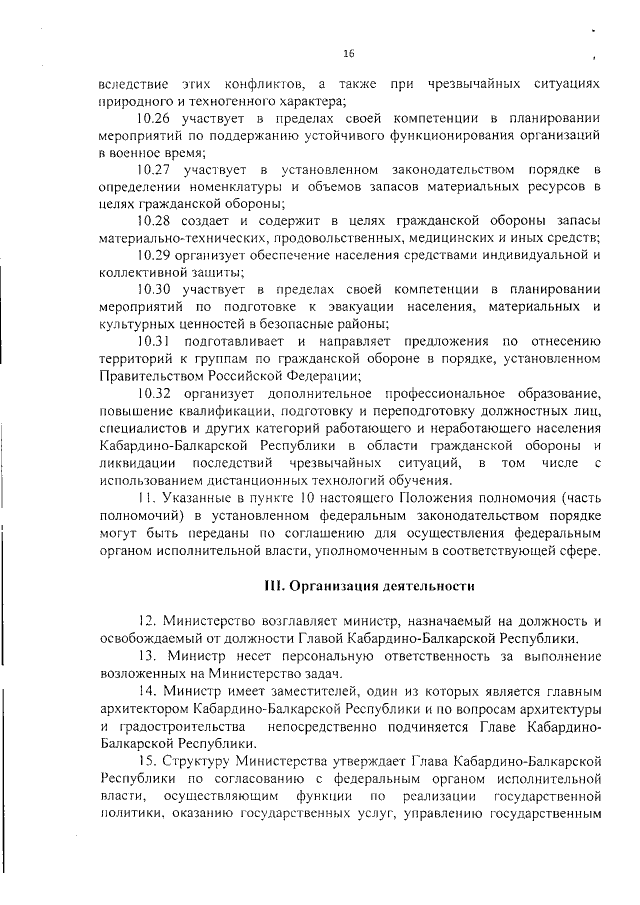 16

вследствие этих конфликтов, а также при чрезвычайных ситуациях природного и техногенного характера;

10.26 участвует в пределах своей компетенции в планировании мероприятий по поддержанию устойчивого функционирования организаций в военное время;

10.27 участвует в установленном законодательством порядке в определении номенклатуры и объемов запасов материальных ресурсов в целях гражданской обороны;

10.28 создает и содержит в целях гражданской обороны запасы материально-технических, продовольственных, медицинских и иных средств;

10.29 организует обеспечение населения средствами индивидуальной и коллективной защиты;

10.30 участвует в пределах своей компетенции в планировании мероприятий по подготовке к эвакуации населения, материальных и культурных ценностей в безопасные районы;

10.31 подготавливает и направляет предложения по отнесению территорий к группам по гражданской обороне в порядке, установленном Правительством Российской Федерации;

10.32 организует дополнительное профессиональное образование, повышение квалификации, подготовку и переподготовку должностных лиц, специалистов и других категорий работающего и неработающего населения Кабардино-Балкарской Республики в области гражданской обороны и ликвидации последствий чрезвычайных ситуаций, в том числе с использованием дистанционных технологий обучения.

11. Указанные в пункте 10 настоящего Положения полномочия (часть полномочий) в установленном федеральным законодательством порядке могут быть переданы по соглашению для осуществления федеральным органом исполнительной власти, уполномоченным в соответствующей сфере.

III. Организация деятельности

12. Министерство возглавляет министр, назначаемый на должность и освобождаемый от должности Главой Кабардино-Балкарской Республики.

13. Министр несет персональную ответственность за выполнение возложенных на Министерство задач.

14. Министр имеет заместителей, один из которых является главным архитектором Кабардино-Балкарской Республики и по вопросам архитектуры и градостроительства непосредственно подчиняется Главе Кабардино-Балкарской Республики.

15. Структуру Министерства утверждает Глава Кабардино-Балкарской Республики по согласованию с федеральным органом исполнительной власти, осуществляющим функции по реализации государственной политики, оказанию государственных услуг, управлению государственным